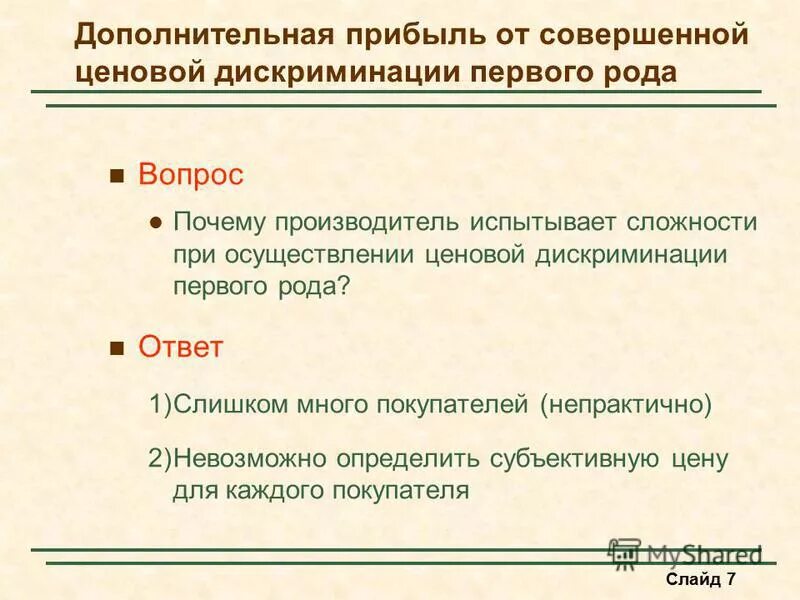 Дополнительная прибыль от совершенной ценовой дискриминации первого рода

Вопрос

Почему производитель испытывает сложности при осуществлении ценовой дискриминации первого рода?

Ответ

1)Слишком много покупателей (непрактично)

2)Невозможно определить субъективную цену для каждого покупателя

MyShared

Слайд 7